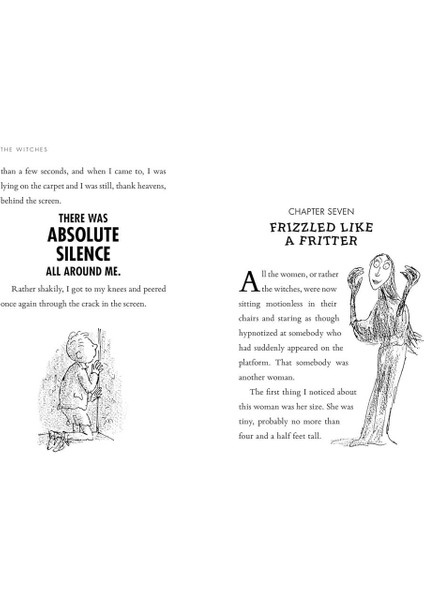 THE WITCHES

than a few seconds, and when I came to, I was lying on the carpet and I was still, thank heavens, behind the screen.

THERE WAS
ABSOLUTE
SILENCE
ALL AROUND ME.

Rather shakily, I got to my knees and peered once again through the crack in the screen.

CHAPTER SEVEN

FRIZZLED LIKE
A FRITTER

All the women, or rather the witches, were now sitting motionless in their chairs and staring as though hypnotized at somebody who had suddenly appeared on the platform. That somebody was another woman.

The first thing I noticed about this woman was her size. She was tiny, probably no more than four and a half feet tall.